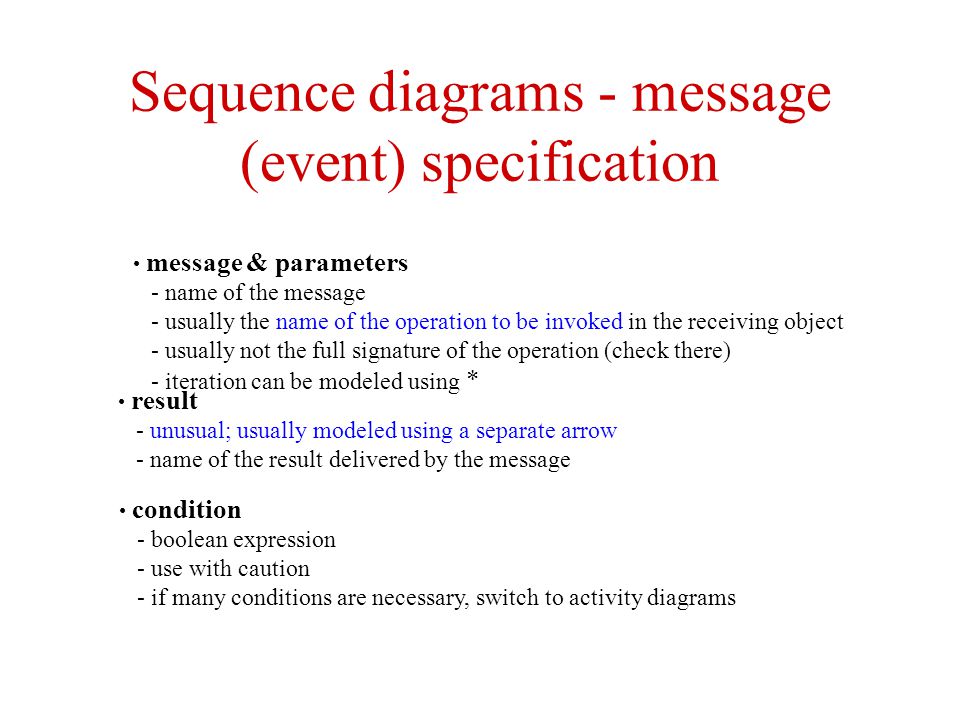 Sequence diagrams - message (event) specification

• message & parameters
- name of the message
- usually the name of the operation to be invoked in the receiving object
- usually not the full signature of the operation (check there)
- iteration can be modeled using *

• result
- unusual; usually modeled using a separate arrow
- name of the result delivered by the message

• condition
- boolean expression
- use with caution
- if many conditions are necessary, switch to activity diagrams